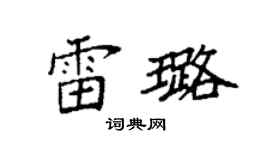 雷璐

词典网